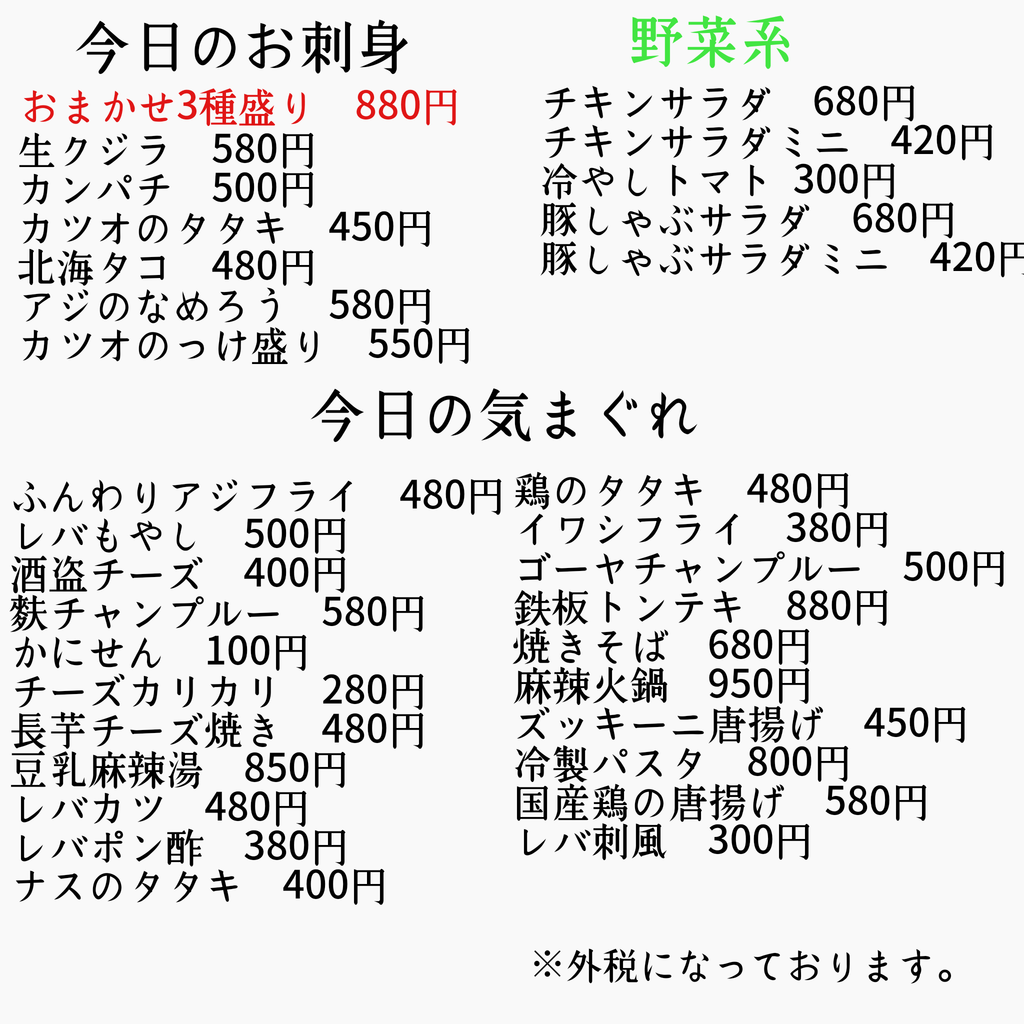 今日のお刺身

おまかせ3種盛り 880円
生クジラ 580円
カンパチ 500円
カツオのタタキ 450円
北海タコ 480円
アジのなめろう 580円
カツオのっけ盛り 550円

野菜系

チキンサラダ 680円
チキンサラダミニ 420円
冷やしトマト 300円
豚しゃぶサラダ 680円
豚しゃぶサラダミニ 420円

今日の気まぐれ

ふんわりアジフライ 480円
レバもやし 500円
酒盗チーズ 400円
麩チャンプルー 580円
かにせん 100円
チーズカリカリ 280円
長芋チーズ焼き 480円
豆乳麻辣湯 850円
レバカツ 480円
レバポン酢 380円
ナスのタタキ 400円

鶏のタタキ 480円
イワシフライ 380円
ゴーヤチャンプルー 500円
鉄板トンテキ 880円
焼きそば 680円
麻辣火鍋 950円
ズッキーニ唐揚げ 450円
冷製パスタ 800円
国産鶏の唐揚げ 580円
レバ刺風 300円

※外税になっております。